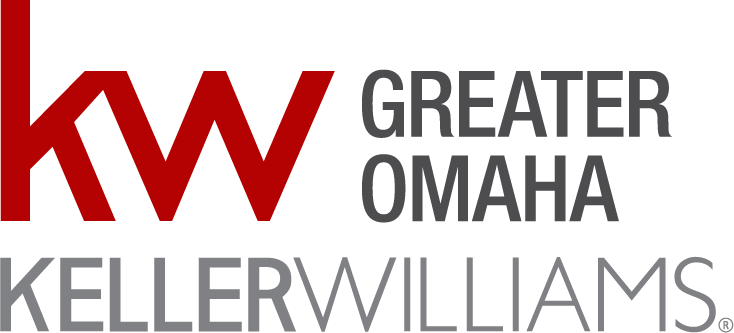 kw GREATER OMAHA
KELLERWILLIAMS®